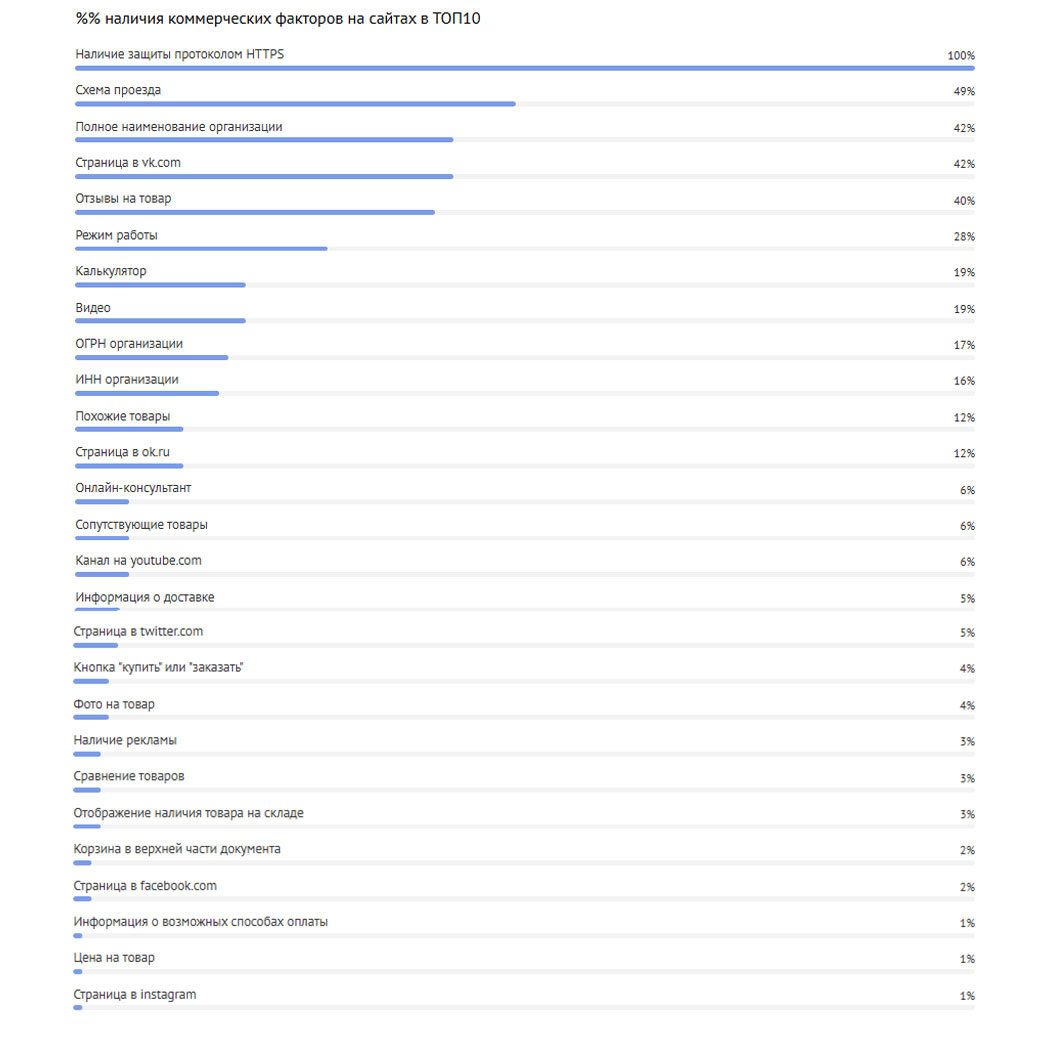 %% наличия коммерческих факторов на сайтах в ТОП10

Наличие защиты протоколом HTTPS 100%

Схема проезда 49%

Полное наименование организации 42%

Страница в vk.com 42%

Отзывы на товар 40%

Режим работы 28%

Калькулятор 19%

Видео 19%

ОГРН организации 17%

ИНН организации 16%

Похожие товары 12%

Страница в ok.ru 12%

Онлайн-консультант 6%

Сопутствующие товары 6%

Канал на youtube.com 6%

Информация о доставке 5%

Страница в twitter.com 5%

Кнопка "купить" или "заказать" 4%

Фото на товар 4%

Наличие рекламы 3%

Сравнение товаров 3%

Отображение наличия товара на складе 3%

Корзина в верхней части документа 2%

Страница в facebook.com 2%

Информация о возможных способах оплаты 1%

Цена на товар 1%

Страница в instagram 1%